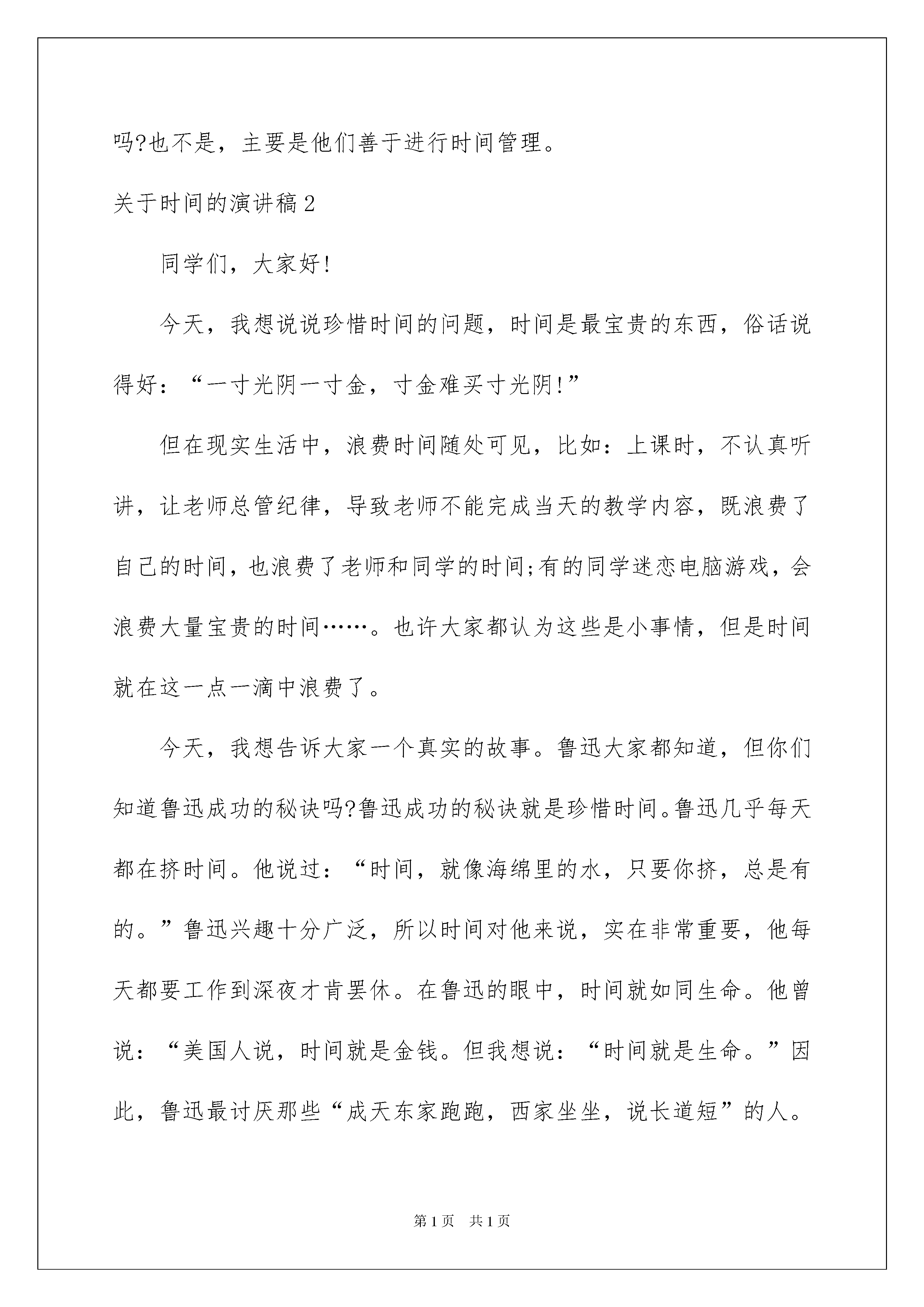 吗?也不是，主要是他们善于进行时间管理。

关于时间的演讲稿2

同学们，大家好!

今天，我想说说珍惜时间的问题，时间是最宝贵的东西，俗话说得好：“一寸光阴一寸金，寸金难买寸光阴!”

但在现实生活中，浪费时间随处可见，比如：上课时，不认真听讲，让老师总管纪律，导致老师不能完成当天的教学内容，既浪费了自己的时间，也浪费了老师和同学的时间;有的同学迷恋电脑游戏，会浪费大量宝贵的时间……。也许大家都认为这些是小事情，但是时间就在这一点一滴中浪费了。

今天，我想告诉大家一个真实的故事。鲁迅大家都知道，但你们知道鲁迅成功的秘诀吗?鲁迅成功的秘诀就是珍惜时间。鲁迅几乎每天都在挤时间。他说过：“时间，就像海绵里的水，只要你挤，总是有的。”鲁迅兴趣十分广泛，所以时间对他来说，实在非常重要，他每天都要工作到深夜才肯罢休。在鲁迅的眼中，时间就如同生命。他曾说：“美国人说，时间就是金钱。但我想说：“时间就是生命。”因此，鲁迅最讨厌那些“成天东家跑跑，西家坐坐，说长道短”的人。

第1页 共1页